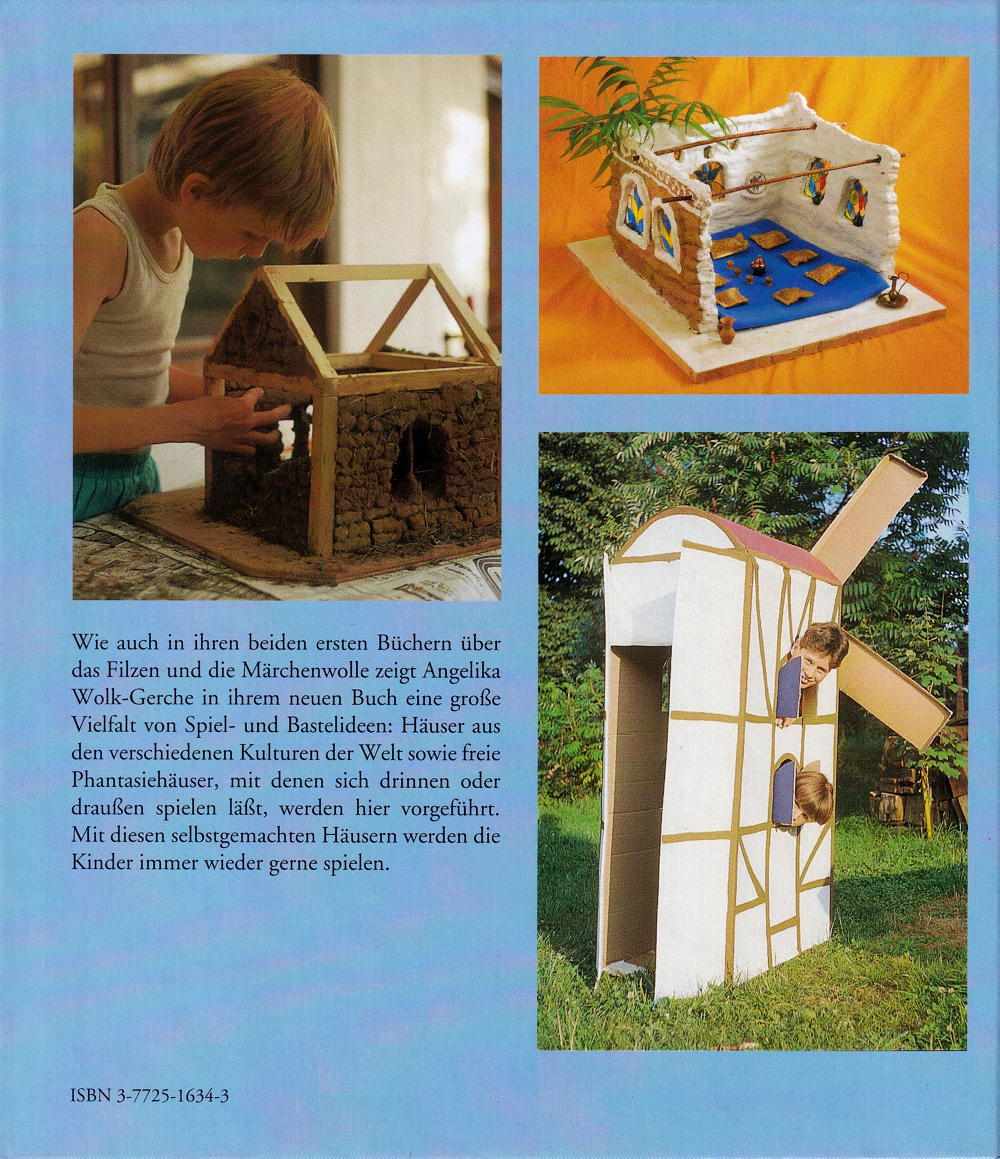 Wie auch in ihren beiden ersten Büchern über das Filzen und die Märchenwolle zeigt Angelika Wolk-Gerche in ihrem neuen Buch eine große Vielfalt von Spiel- und Bastelideen: Häuser aus den verschiedenen Kulturen der Welt sowie freie Phantasiehäuser, mit denen sich drinnen oder draußen spielen läßt, werden hier vorgeführt. Mit diesen selbstgemachten Häusern werden die Kinder immer wieder gerne spielen.

ISBN 3-7725-1634-3